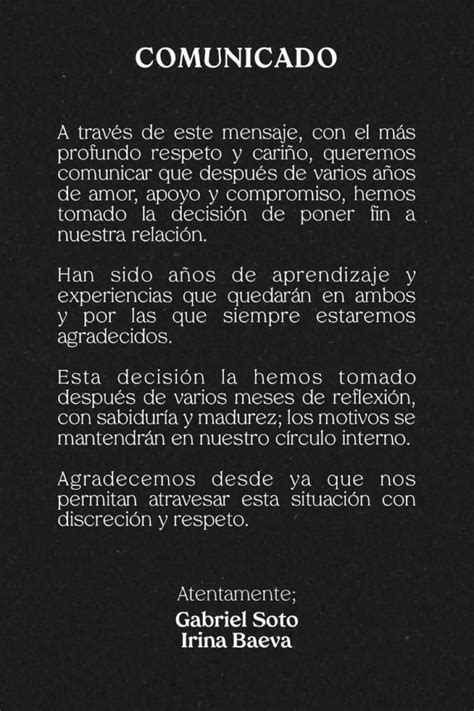 COMUNICADO

A través de este mensaje, con el más profundo respeto y cariño, queremos comunicar que después de varios años de amor, apoyo y compromiso, hemos tomado la decisión de poner fin a nuestra relación.

Han sido años de aprendizaje y experiencias que quedarán en ambos y por las que siempre estaremos agradecidos.

Esta decisión la hemos tomado después de varios meses de reflexión, con sabiduría y madurez; los motivos se mantendrán en nuestro círculo interno.

Agradecemos desde ya que nos permitan atravesar esta situación con discreción y respeto.

Atentamente;
Gabriel Soto
Irina Baeva